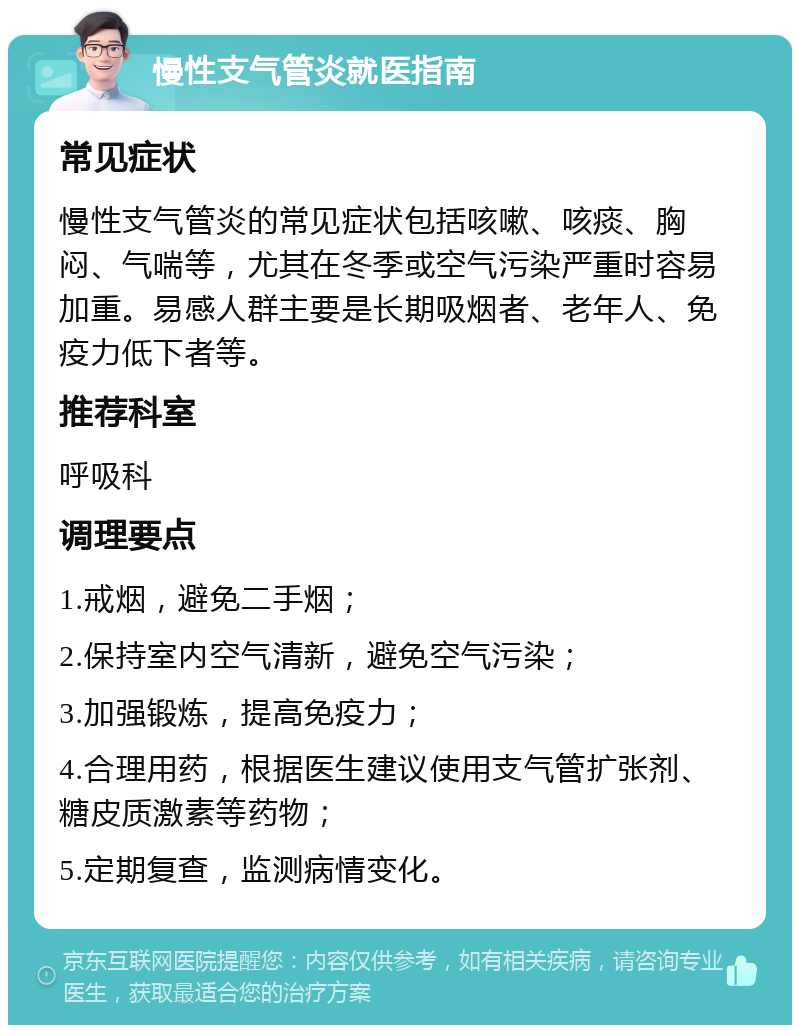 慢性支气管炎就医指南

常见症状

慢性支气管炎的常见症状包括咳嗽、咳痰、胸闷、气喘等，尤其在冬季或空气污染严重时容易加重。易感人群主要是长期吸烟者、老年人、免疫力低下者等。

推荐科室

呼吸科

调理要点

1.戒烟，避免二手烟；

2.保持室内空气清新，避免空气污染；

3.加强锻炼，提高免疫力；

4.合理用药，根据医生建议使用支气管扩张剂、糖皮质激素等药物；

5.定期复查，监测病情变化。

京东互联网医院提醒您：内容仅供参考，如有相关疾病，请咨询专业医生，获取最适合您的治疗方案